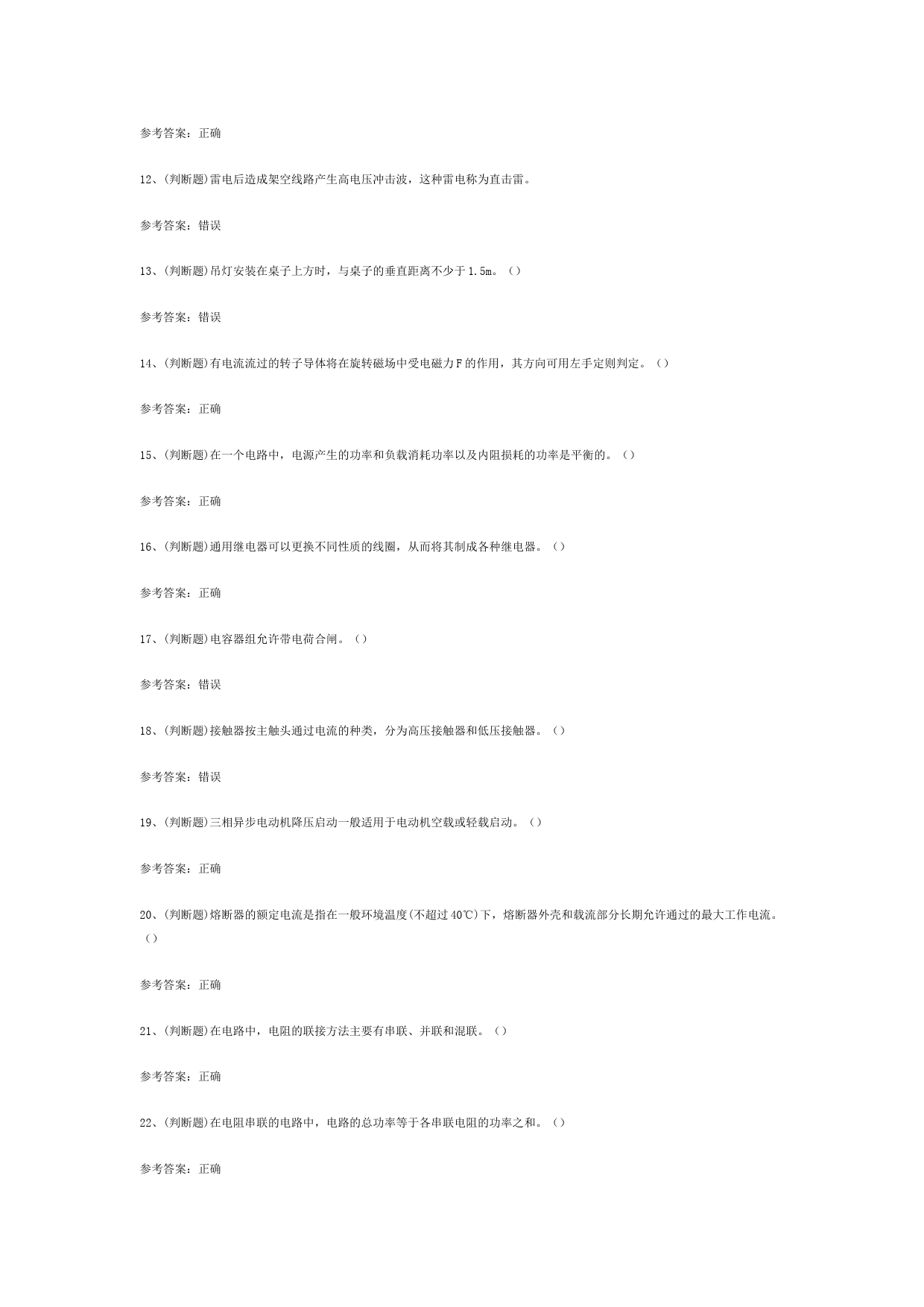 参考答案：正确

12、(判断题)雷电后造成架空线路产生高电压冲击波，这种雷电称为直击雷。

参考答案：错误

13、(判断题)吊灯安装在桌子上方时，与桌子的垂直距离不少于1.5m。()

参考答案：错误

14、(判断题)有电流流过的转子导体将在旋转磁场中受电磁力F的作用，其方向可用左手定则判定。()

参考答案：正确

15、(判断题)在一个电路中，电源产生的功率和负载消耗功率以及内阻损耗的功率是平衡的。()

参考答案：正确

16、(判断题)通用继电器可以更换不同性质的线圈，从而将其制成各种继电器。()

参考答案：正确

17、(判断题)电容器组允许带电荷合闸。()

参考答案：错误

18、(判断题)接触器按主触头通过电流的种类，分为高压接触器和低压接触器。()

参考答案：错误

19、(判断题)三相异步电动机降压启动一般适用于电动机空载或轻载启动。()

参考答案：正确

20、(判断题)熔断器的额定电流是指在一般环境温度(不超过40℃)下，熔断器外壳和载流部分长期允许通过的最大工作电流。()

参考答案：正确

21、(判断题)在电路中，电阻的联接方法主要有串联、并联和混联。()

参考答案：正确

22、(判断题)在电阻串联的电路中，电路的总功率等于各串联电阻的功率之和。()

参考答案：正确